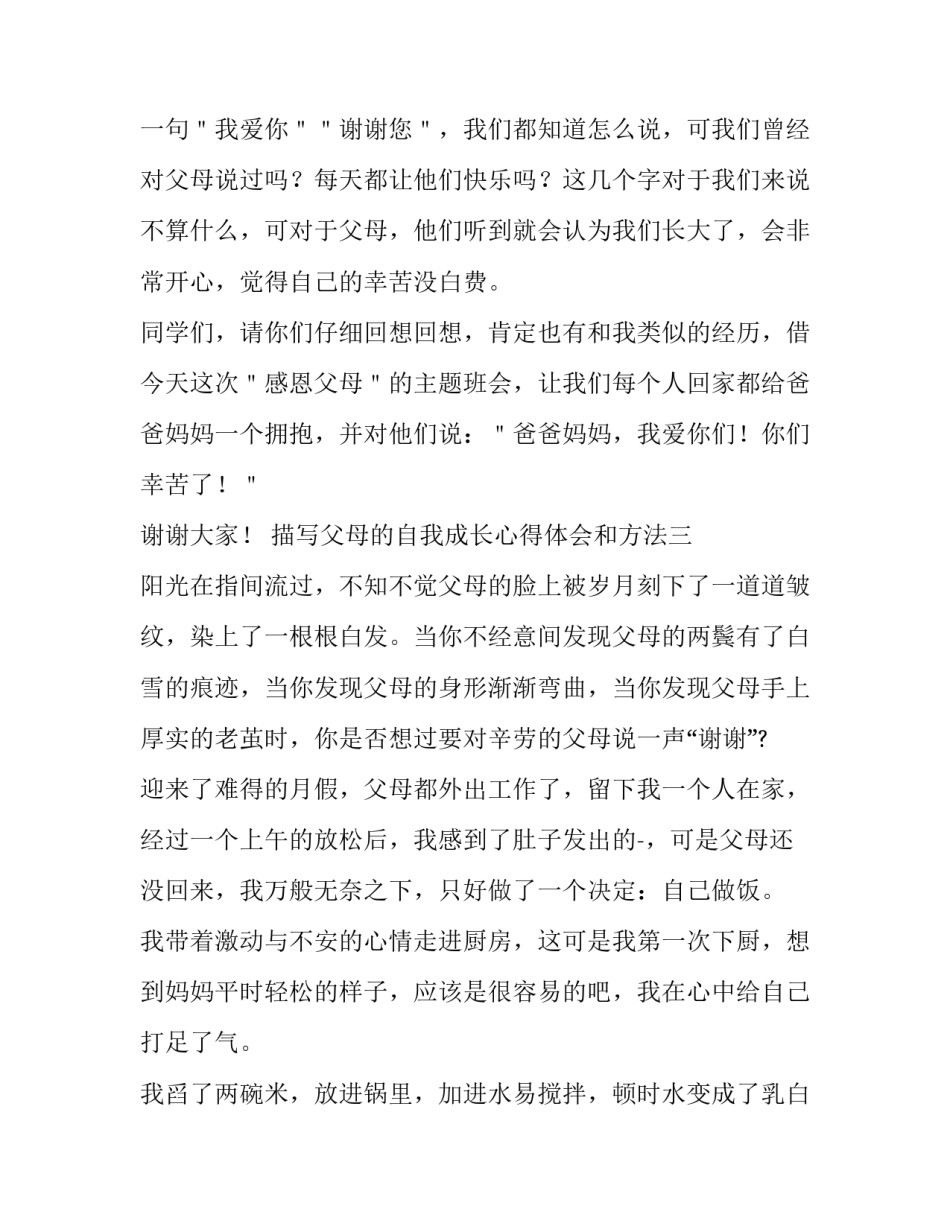 一句＂我爱你＂＂谢谢您＂，我们都知道怎么说，可我们曾经对父母说过吗？每天都让他们快乐吗？这几个字对于我们来说不算什么，可对于父母，他们听到就会认为我们长大了，会非常开心，觉得自己的幸苦没白费。

同学们，请你们仔细回想回想，肯定也有和我类似的经历，借今天这次＂感恩父母＂的主题班会，让我们每个人回家都给爸爸妈妈一个拥抱，并对他们说：＂爸爸妈妈，我爱你们！你们幸苦了！＂

谢谢大家！ 描写父母的自我成长心得体会和方法三

阳光在指间流过，不知不觉父母的脸上被岁月刻下了一道道皱纹，染上了一根根白发。当你不经意间发现父母的两鬓有了白雪的痕迹，当你发现父母的身形渐渐弯曲，当你发现父母手上厚实的老茧时，你是否想过要对辛劳的父母说一声“谢谢”?

迎来了难得的月假，父母都外出工作了，留下我一个人在家，经过一个上午的放松后，我感到了肚子发出的-，可是父母还没回来，我万般无奈之下，只好做了一个决定：自己做饭。

我带着激动与不安的心情走进厨房，这可是我第一次下厨，想到妈妈平时轻松的样子，应该是很容易的吧，我在心中给自己打足了气。

我舀了两碗米，放进锅里，加进水易搅拌，顿时水变成了乳白